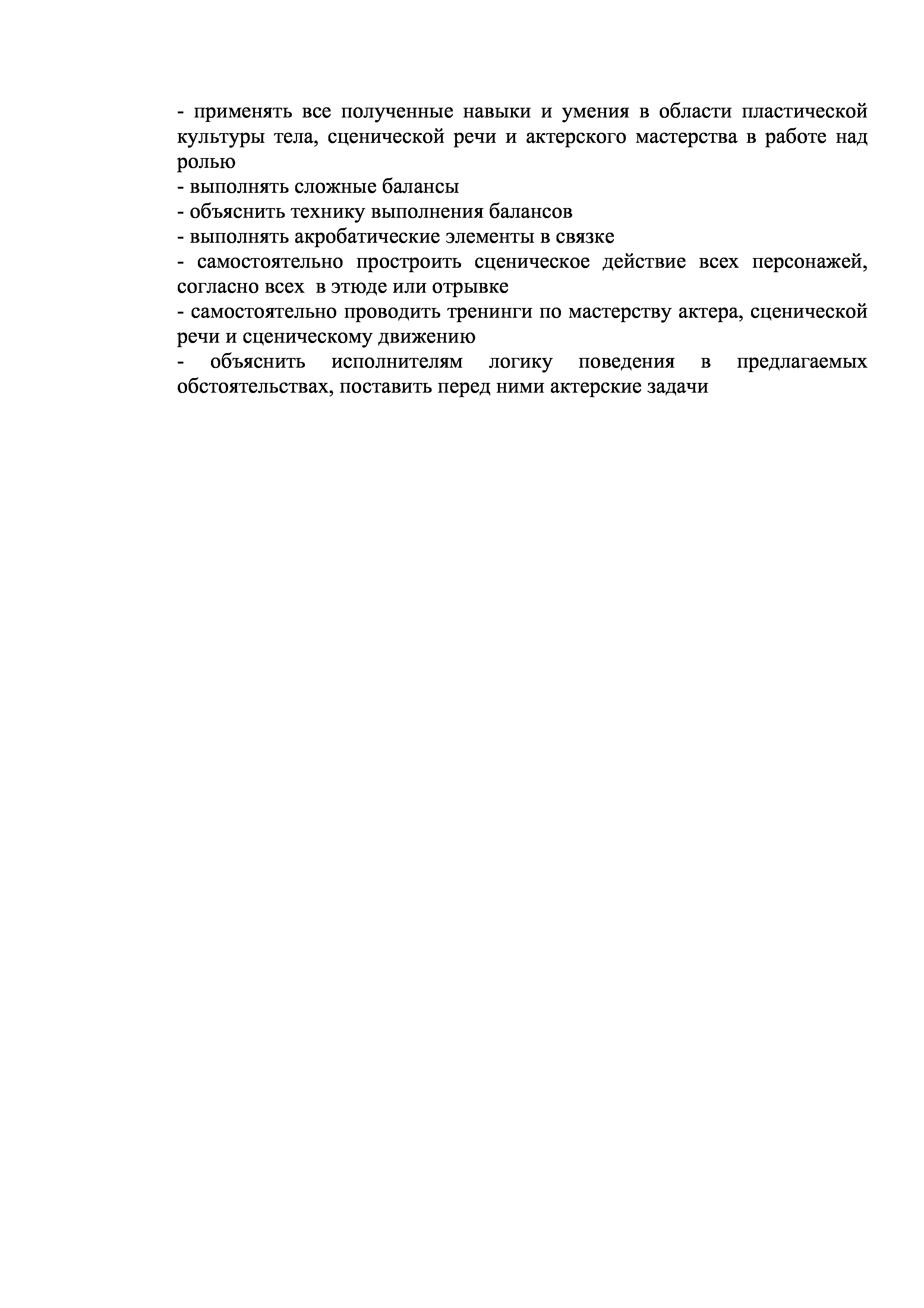 - применять все полученные навыки и умения в области пластической культуры тела, сценической речи и актерского мастерства в работе над ролью
- выполнять сложные балансы
- объяснить технику выполнения балансов
- выполнять акробатические элементы в связке
- самостоятельно простроить сценическое действие всех персонажей, согласно всех в этюде или отрывке
- самостоятельно проводить тренинги по мастерству актера, сценической речи и сценическому движению
- объяснить исполнителям логику поведения в предлагаемых обстоятельствах, поставить перед ними актерские задачи